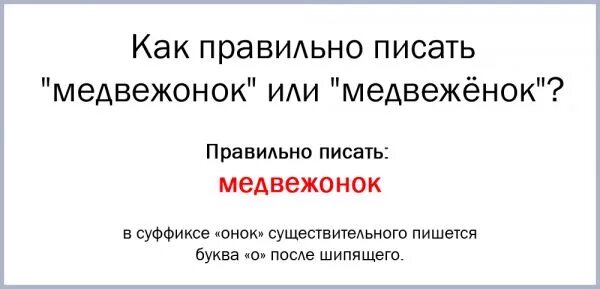 Как правильно писать "медвежонок" или "медвежёнок"?

Правильно писать:

медвежонок

в суффиксе «онок» существительного пишется буква «о» после шипящего.